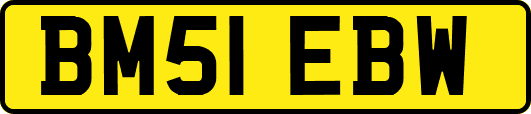 BM51 EBW